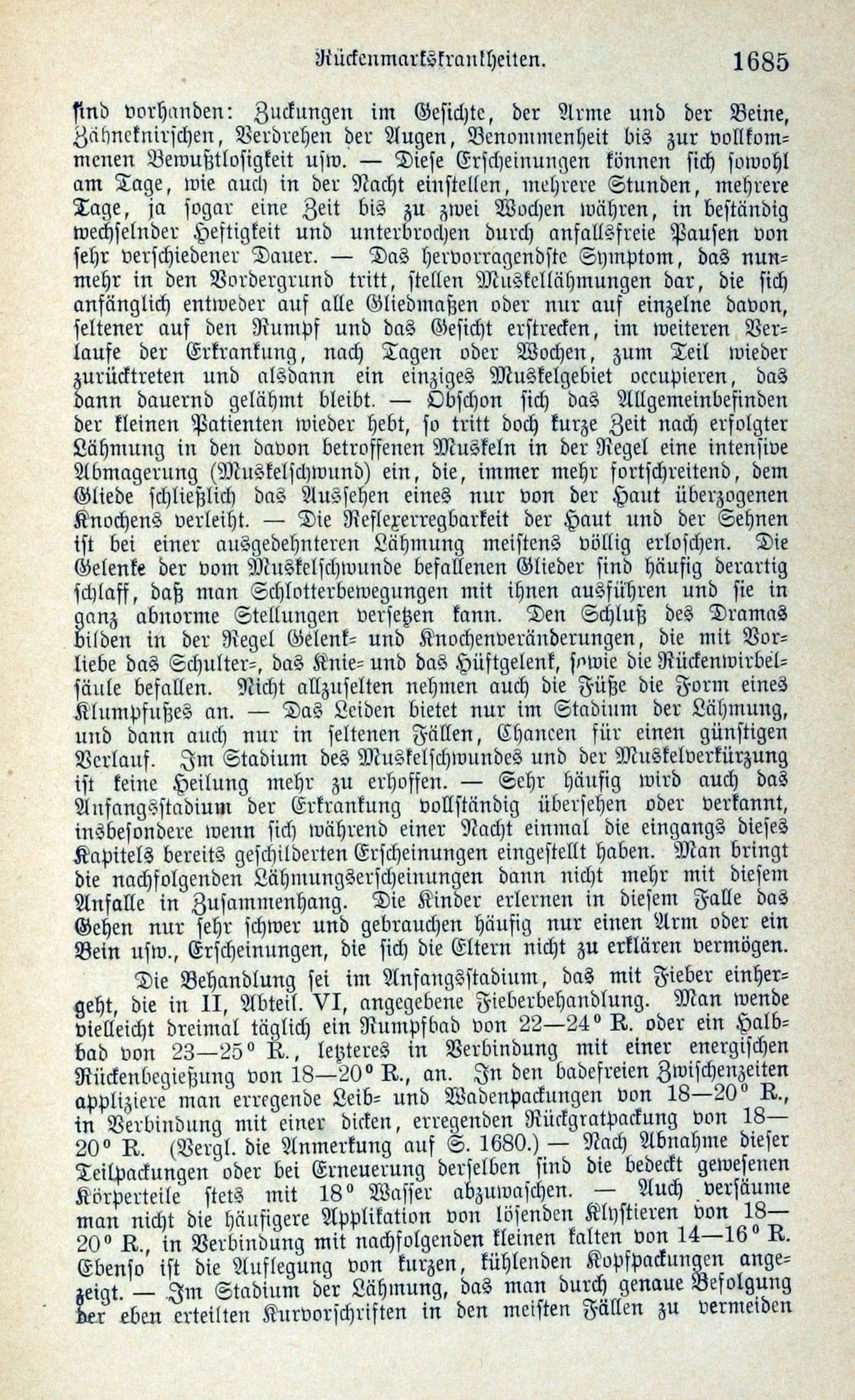 Rückenmarkskrankheiten. 1685

sind vorhanden: Zuckungen im Gesichte, der Arme und der Beine, Zähneknirschen, Verdrehen der Augen, Benommenheit bis zur vollkommenen Bewußtlosigkeit usw. — Diese Erscheinungen können sich sowohl am Tage, wie auch in der Nacht einstellen, mehrere Stunden, mehrere Tage, ja sogar eine Zeit bis zu zwei Wochen währen, in beständig wechselnder Heftigkeit und unterbrochen durch anfallsfreie Pausen von sehr verschiedener Dauer. — Das hervorragendste Symptom, das nunmehr in den Vordergrund tritt, stellen Muskellähmungen dar, die sich anfänglich entweder auf alle Gliedmaßen oder nur auf einzelne davon, seltener auf den Rumpf und das Gesicht erstrecken, im weiteren Verlaufe der Erkrankung, nach Tagen oder Wochen, zum Teil wieder zurücktreten und alsdann ein einziges Muskelgebiet occupieren, das dann dauernd gelähmt bleibt. — Obschon sich das Allgemeinbefinden der kleinen Patienten wieder hebt, so tritt doch kurze Zeit nach erfolgter Lähmung in den davon betroffenen Muskeln in der Regel eine intensive Abmagerung (Muskelschwund) ein, die, immer mehr fortschreitend, dem Gliede schließlich das Aussehen eines nur von der Haut überzogenen Knochens verleiht. — Die Reflexerregbarkeit der Haut und der Sehnen ist bei einer ausgedehnteren Lähmung meistens völlig erloschen. Die Gelenke der vom Muskelschwunde befallenen Glieder sind häufig derartig schlaff, daß man Schlotterbewegungen mit ihnen ausführen und sie in ganz abnorme Stellungen versetzen kann. Den Schluß des Dramas bilden in der Regel Gelenk- und Knochenveränderungen, die mit Vorliebe das Schulter-, das Knie- und das Hüftgelenk, sowie die Rückenwirbelsäule befallen. Nicht allzuselten nehmen auch die Füße die Form eines Klumpfußes an. — Das Leiden bietet nur im Stadium der Lähmung, und dann auch nur in seltenen Fällen, Chancen für einen günstigen Verlauf. Im Stadium des Muskelschwundes und der Muskelverkürzung ist keine Heilung mehr zu erhoffen. — Sehr häufig wird auch das Anfangsstadium der Erkrankung vollständig übersehen oder verkannt, insbesondere wenn sich während einer Nacht einmal die eingangs dieses Kapitels bereits geschilderten Erscheinungen eingestellt haben. Man bringt die nachfolgenden Lähmungserscheinungen dann nicht mehr mit diesem Anfalle in Zusammenhang. Die Kinder erlernen in diesem Falle das Gehen nur sehr schwer und gebrauchen häufig nur einen Arm oder ein Bein usw., Erscheinungen, die sich die Eltern nicht zu erklären vermögen.

Die Behandlung sei im Anfangsstadium, das mit Fieber einhergeht, die in II, Abteil. VI, angegebene Fieberbehandlung. Man wende vielleicht dreimal täglich ein Rumpfbad von 22—24° R. oder ein Halbbad von 23—25° R., letzteres in Verbindung mit einer energischen Rückenbegießung von 18—20° R., an. In den badefreien Zwischenzeiten appliziere man erregende Leib- und Wadenpackungen von 18—20° R., in Verbindung mit einer dicken, erregenden Rückgratpackung von 18—20° R. (Vergl. die Anmerkung auf S. 1680.) — Nach Abnahme dieser Teilpackungen oder bei Erneuerung derselben sind die bedeckt gewesenen Körperteile stets mit 18° Wasser abzuwaschen. — Auch versäume man nicht die häufigere Applikation von lösenden Klystieren von 18—20° R., in Verbindung mit nachfolgenden kleinen kalten von 14—16° R. Ebenso ist die Auflegung von kurzen, kühlenden Kopfpackungen angezeigt. — Im Stadium der Lähmung, das man durch genaue Befolgung der eben erteilten Kurvorschriften in den meisten Fällen zu vermeiden